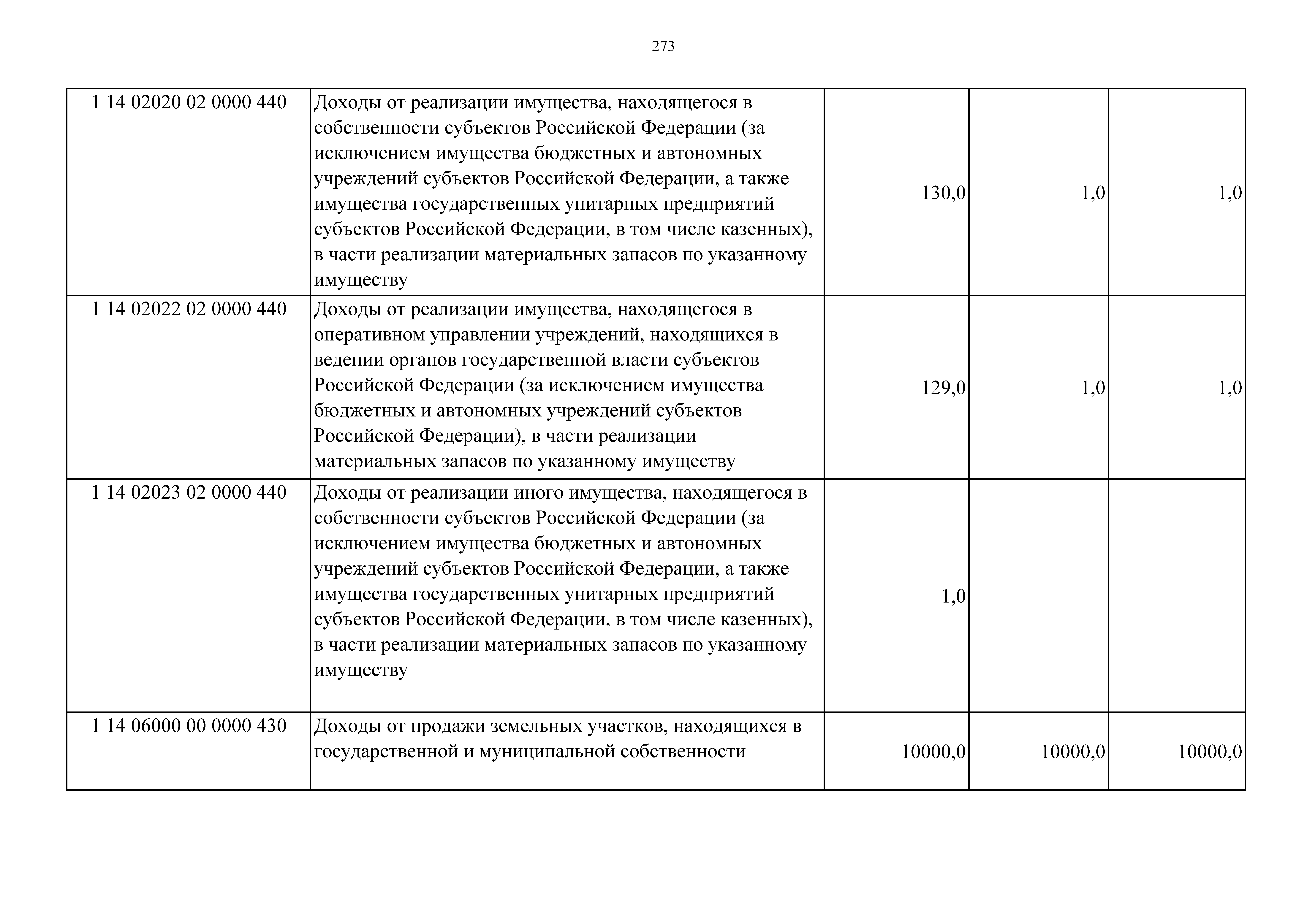 273

| | | | | |
|---|---|---|---|---|
| 1 14 02020 02 0000 440 | Доходы от реализации имущества, находящегося в собственности субъектов Российской Федерации (за исключением имущества бюджетных и автономных учреждений субъектов Российской Федерации, а также имущества государственных унитарных предприятий субъектов Российской Федерации, в том числе казенных), в части реализации материальных запасов по указанному имуществу | 130,0 | 1,0 | 1,0 |
| 1 14 02022 02 0000 440 | Доходы от реализации имущества, находящегося в оперативном управлении учреждений, находящихся в ведении органов государственной власти субъектов Российской Федерации (за исключением имущества бюджетных и автономных учреждений субъектов Российской Федерации), в части реализации материальных запасов по указанному имуществу | 129,0 | 1,0 | 1,0 |
| 1 14 02023 02 0000 440 | Доходы от реализации иного имущества, находящегося в собственности субъектов Российской Федерации (за исключением имущества бюджетных и автономных учреждений субъектов Российской Федерации, а также имущества государственных унитарных предприятий субъектов Российской Федерации, в том числе казенных), в части реализации материальных запасов по указанному имуществу | 1,0 | | |
| 1 14 06000 00 0000 430 | Доходы от продажи земельных участков, находящихся в государственной и муниципальной собственности | 10000,0 | 10000,0 | 10000,0 |